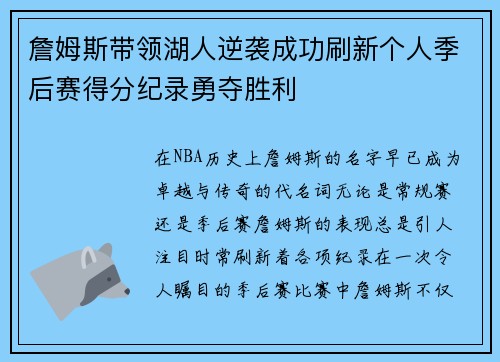 詹姆斯带领湖人逆袭成功刷新个人季后赛得分纪录勇夺胜利

在NBA历史上詹姆斯的名字早已成为卓越与传奇的代名词无论是常规赛还是季后赛詹姆斯的表现总是引人注目时常刷新着各项纪录在一次令人瞩目的季后赛比赛中詹姆斯不仅